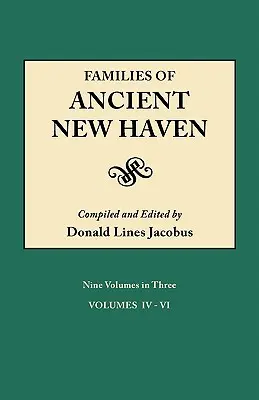 FAMILIES OF
ANCIENT
NEW HAVEN

Compiled and Edited by
Donald Lines Jacobus

Nine Volumes in Three
VOLUMES IV - VI